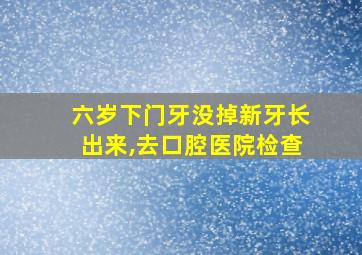 六岁下门牙没掉新牙长出来,去口腔医院检查